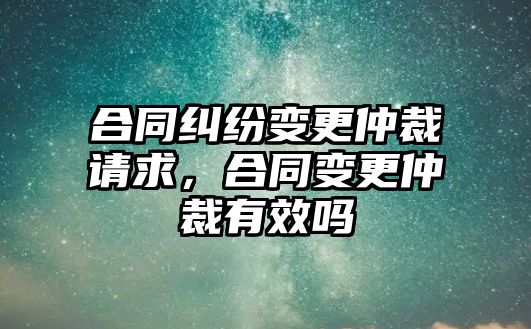 合同纠纷变更仲裁请求，合同变更仲裁有效吗